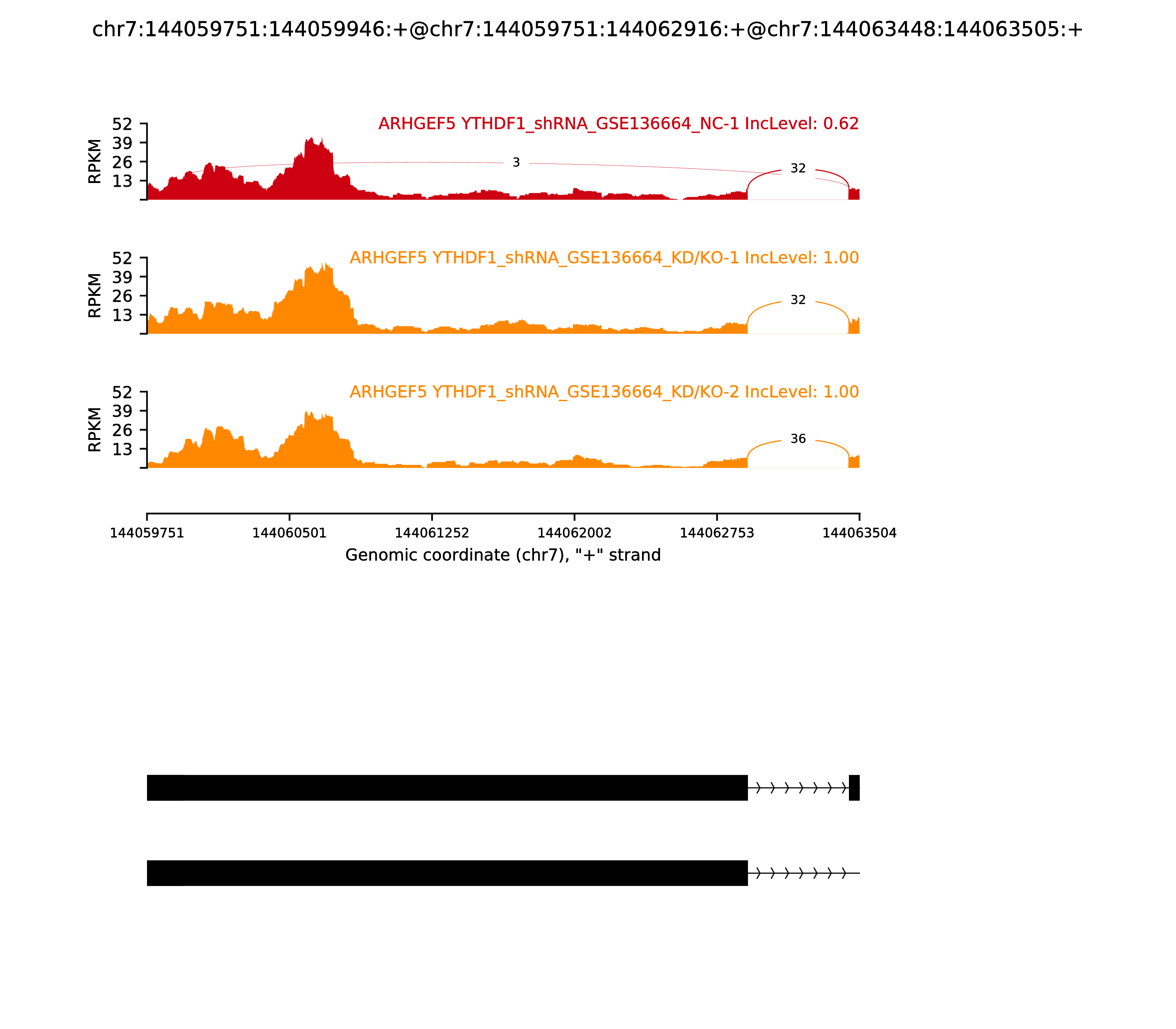 chr7:144059751:144059946:+@chr7:144059751:144062916:+@chr7:144063448:144063505:+

ARHGEF5 YTHDF1_shRNA_GSE136664_NC-1 IncLevel: 0.62

RPKM

52
39
26
13

3

32

ARHGEF5 YTHDF1_shRNA_GSE136664_KD/KO-1 IncLevel: 1.00

RPKM

52
39
26
13

32

ARHGEF5 YTHDF1_shRNA_GSE136664_KD/KO-2 IncLevel: 1.00

RPKM

52
39
26
13

36

144059751 144060501 144061252 144062002 144062753 144063504

Genomic coordinate (chr7), "+" strand